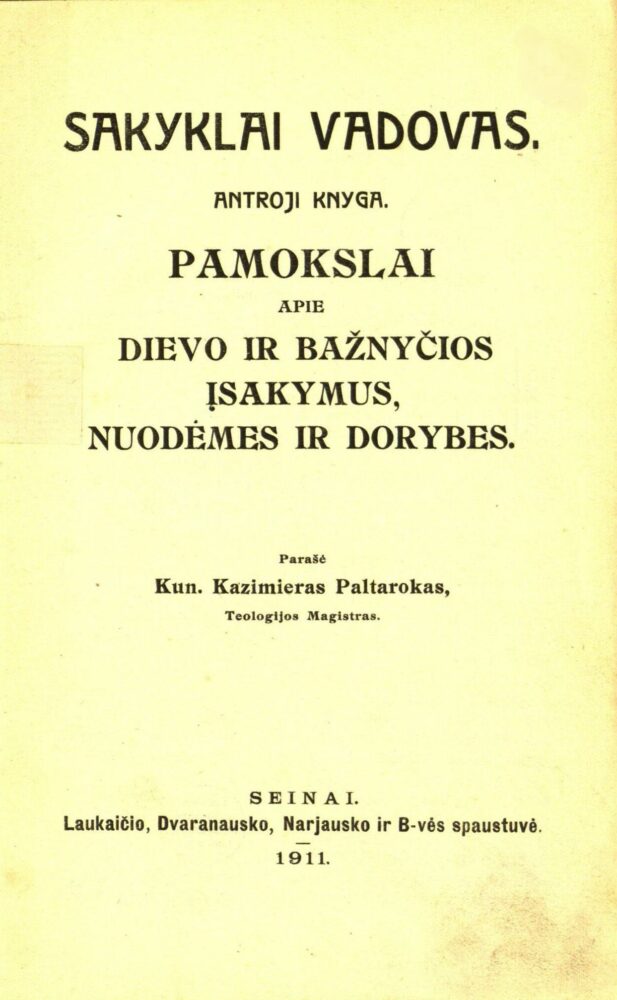 SAKYKLAI VADOVAS.

ANTROJI KNYGA.

PAMOKSLAI

APIE

DIEVO IR BAŽNYČIOS ĮSAKYMUS, NUODĖMES IR DORYBES.

Parašė

Kun. Kazimieras Paltarokas,

Teologijos Magistras.

SEINAI.

Laukaičio, Dvaranausko, Narjausko ir B-vės spaustuvė.

1911.